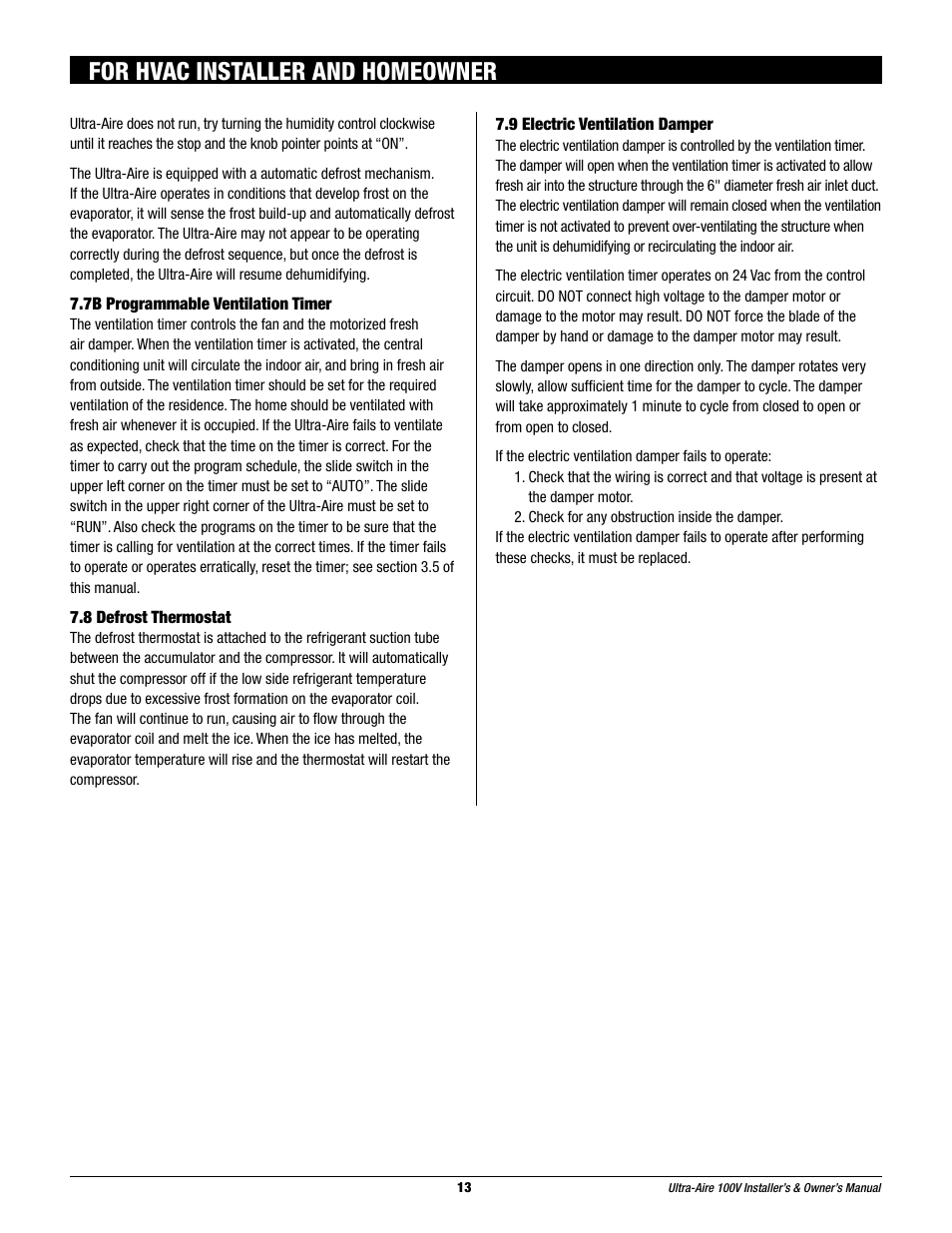 FOR HVAC INSTALLER AND HOMEOWNER

Ultra-Aire does not run, try turning the humidity control clockwise until it reaches the stop and the knob pointer points at “ON”.

The Ultra-Aire is equipped with a automatic defrost mechanism. If the Ultra-Aire operates in conditions that develop frost on the evaporator, it will sense the frost build-up and automatically defrost the evaporator. The Ultra-Aire may not appear to be operating correctly during the defrost sequence, but once the defrost is completed, the Ultra-Aire will resume dehumidifying.

7.7B Programmable Ventilation Timer
The ventilation timer controls the fan and the motorized fresh air damper. When the ventilation timer is activated, the central conditioning unit will circulate the indoor air, and bring in fresh air from outside. The ventilation timer should be set for the required ventilation of the residence. The home should be ventilated with fresh air whenever it is occupied. If the Ultra-Aire fails to ventilate as expected, check that the time on the timer is correct. For the timer to carry out the program schedule, the slide switch in the upper left corner on the timer must be set to “AUTO”. The slide switch in the upper right corner of the Ultra-Aire must be set to “RUN”. Also check the programs on the timer to be sure that the timer is calling for ventilation at the correct times. If the timer fails to operate or operates erratically, reset the timer; see section 3.5 of this manual.

7.8 Defrost Thermostat
The defrost thermostat is attached to the refrigerant suction tube between the accumulator and the compressor. It will automatically shut the compressor off if the low side refrigerant temperature drops due to excessive frost formation on the evaporator coil. The fan will continue to run, causing air to flow through the evaporator coil and melt the ice. When the ice has melted, the evaporator temperature will rise and the thermostat will restart the compressor.

7.9 Electric Ventilation Damper
The electric ventilation damper is controlled by the ventilation timer. The damper will open when the ventilation timer is activated to allow fresh air into the structure through the 6" diameter fresh air inlet duct. The electric ventilation damper will remain closed when the ventilation timer is not activated to prevent over-ventilating the structure when the unit is dehumidifying or recirculating the indoor air.

The electric ventilation timer operates on 24 Vac from the control circuit. DO NOT connect high voltage to the damper motor or damage to the motor may result. DO NOT force the blade of the damper by hand or damage to the damper motor may result.

The damper opens in one direction only. The damper rotates very slowly, allow sufficient time for the damper to cycle. The damper will take approximately 1 minute to cycle from closed to open or from open to closed.

If the electric ventilation damper fails to operate:
1. Check that the wiring is correct and that voltage is present at the damper motor.
2. Check for any obstruction inside the damper.
If the electric ventilation damper fails to operate after performing these checks, it must be replaced.

13

Ultra-Aire 100V Installer's & Owner's Manual